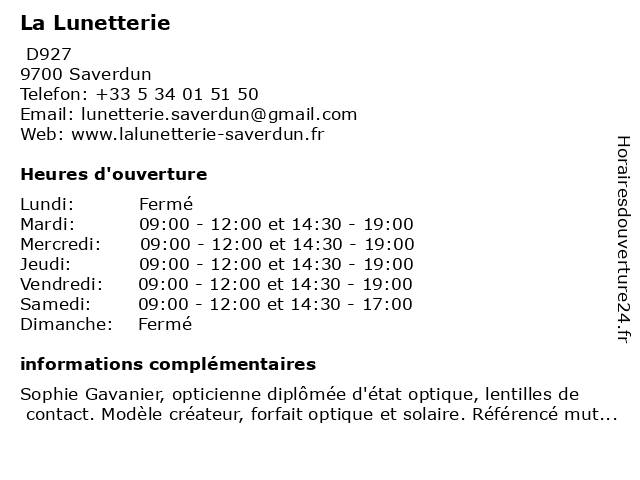 La Lunetterie

D927
9700 Saverdun
Telefon: +33 5 34 01 51 50
Email: lunetterie.saverdun@gmail.com
Web: www.lalunetterie-saverdun.fr

Heures d'ouverture

| | |
|---|---|
| Lundi: | Fermé |
| Mardi: | 09:00 - 12:00 et 14:30 - 19:00 |
| Mercredi: | 09:00 - 12:00 et 14:30 - 19:00 |
| Jeudi: | 09:00 - 12:00 et 14:30 - 19:00 |
| Vendredi: | 09:00 - 12:00 et 14:30 - 19:00 |
| Samedi: | 09:00 - 12:00 et 14:30 - 17:00 |
| Dimanche: | Fermé |

informations complémentaires

Sophie Gavanier, opticienne diplômée d'état optique, lentilles de contact. Modèle créateur, forfait optique et solaire. Référencé mut...

Horairesdouverture24.fr